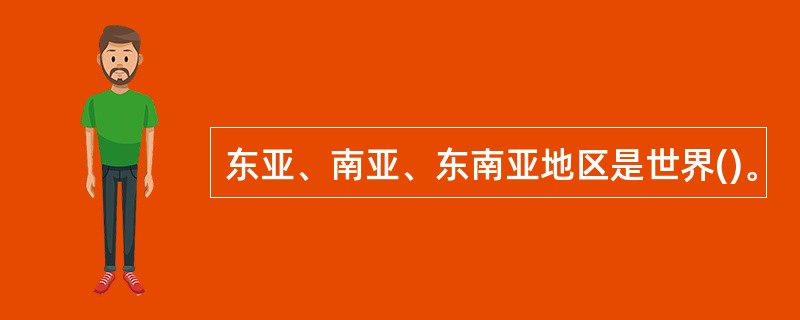 东亚、南亚、东南亚地区是世界()。